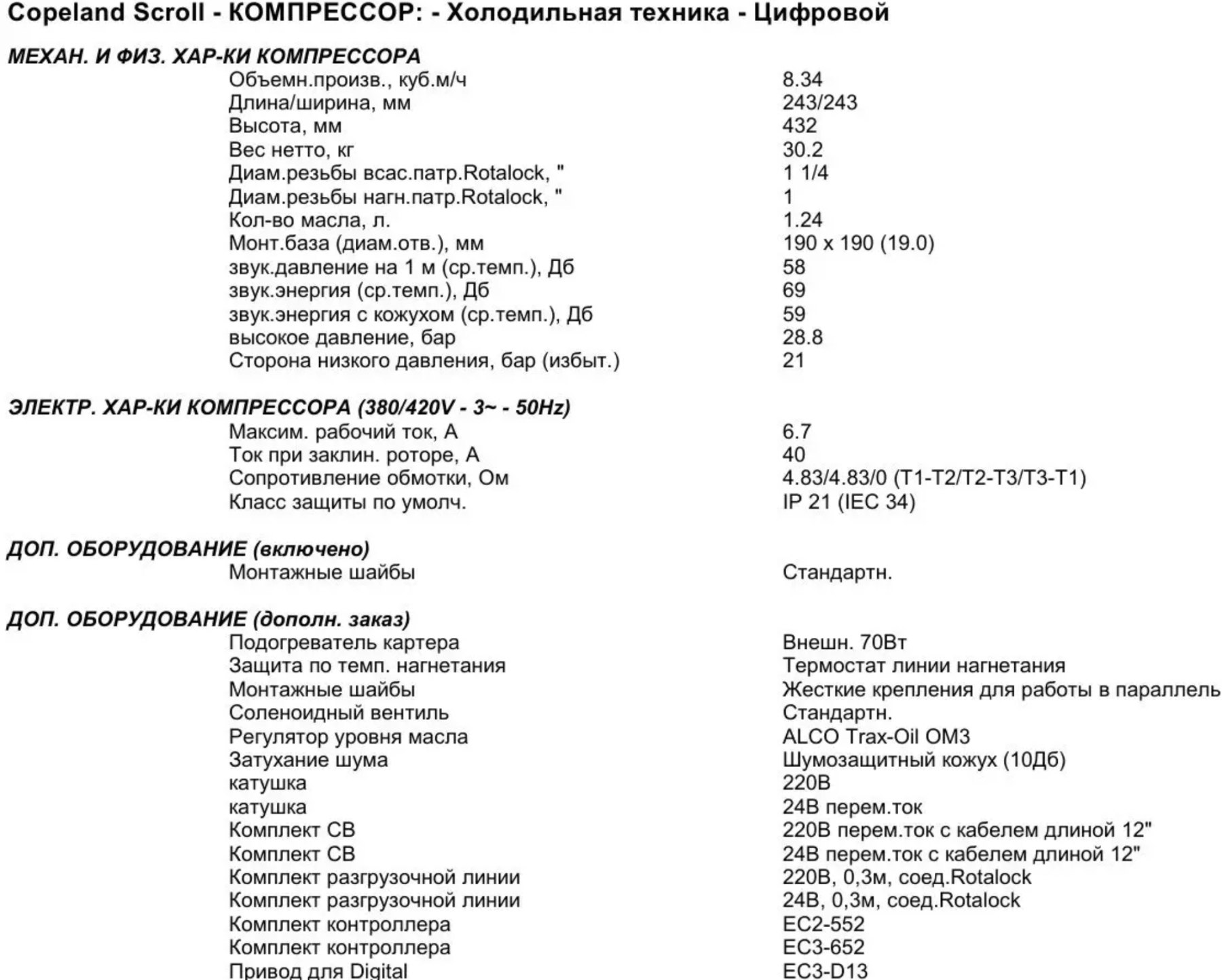 Copeland Scroll - КОМПРЕССОР: - Холодильная техника - Цифровой

МЕХАН. И ФИЗ. ХАР-КИ КОМПРЕССОРА

| | |
|---|---|
| Объемн.произв., куб.м/ч | 8.34 |
| Длина/ширина, мм | 243/243 |
| Высота, мм | 432 |
| Вес нетто, кг | 30.2 |
| Диам.резьбы всас.патр.Rotalock, " | 1 1/4 |
| Диам.резьбы нагн.патр.Rotalock, " | 1 |
| Кол-во масла, л. | 1.24 |
| Монт.база (диам.отв.), мм | 190 x 190 (19.0) |
| звук.давление на 1 м (ср.темп.), Дб | 58 |
| звук.энергия (ср.темп.), Дб | 69 |
| звук.энергия с кожухом (ср.темп.), Дб | 59 |
| высокое давление, бар | 28.8 |
| Сторона низкого давления, бар (избыт.) | 21 |

ЭЛЕКТР. ХАР-КИ КОМПРЕССОРА (380/420V - 3~ - 50Hz)

| | |
|---|---|
| Максим. рабочий ток, А | 6.7 |
| Ток при заклин. роторе, А | 40 |
| Сопротивление обмотки, Ом | 4.83/4.83/0 (T1-T2/T2-T3/T3-T1) |
| Класс защиты по умолч. | IP 21 (IEC 34) |

ДОП. ОБОРУДОВАНИЕ (включено)

| | |
|---|---|
| Монтажные шайбы | Стандартн. |

ДОП. ОБОРУДОВАНИЕ (дополн. заказ)

| | |
|---|---|
| Подогреватель картера | Внешн. 70Вт |
| Защита по темп. нагнетания | Термостат линии нагнетания |
| Монтажные шайбы | Жесткие крепления для работы в параллель |
| Соленоидный вентиль | Стандартн. |
| Регулятор уровня масла | ALCO Trax-Oil OM3 |
| Затухание шума | Шумозащитный кожух (10Дб) |
| катушка | 220В |
| катушка | 24В перем.ток |
| Комплект СВ | 220В перем.ток с кабелем длиной 12" |
| Комплект СВ | 24В перем.ток с кабелем длиной 12" |
| Комплект разгрузочной линии | 220В, 0,3м, соед.Rotalock |
| Комплект разгрузочной линии | 24В, 0,3м, соед.Rotalock |
| Комплект контроллера | EC2-552 |
| Комплект контроллера | EC3-652 |
| Привод для Digital | EC3-D13 |